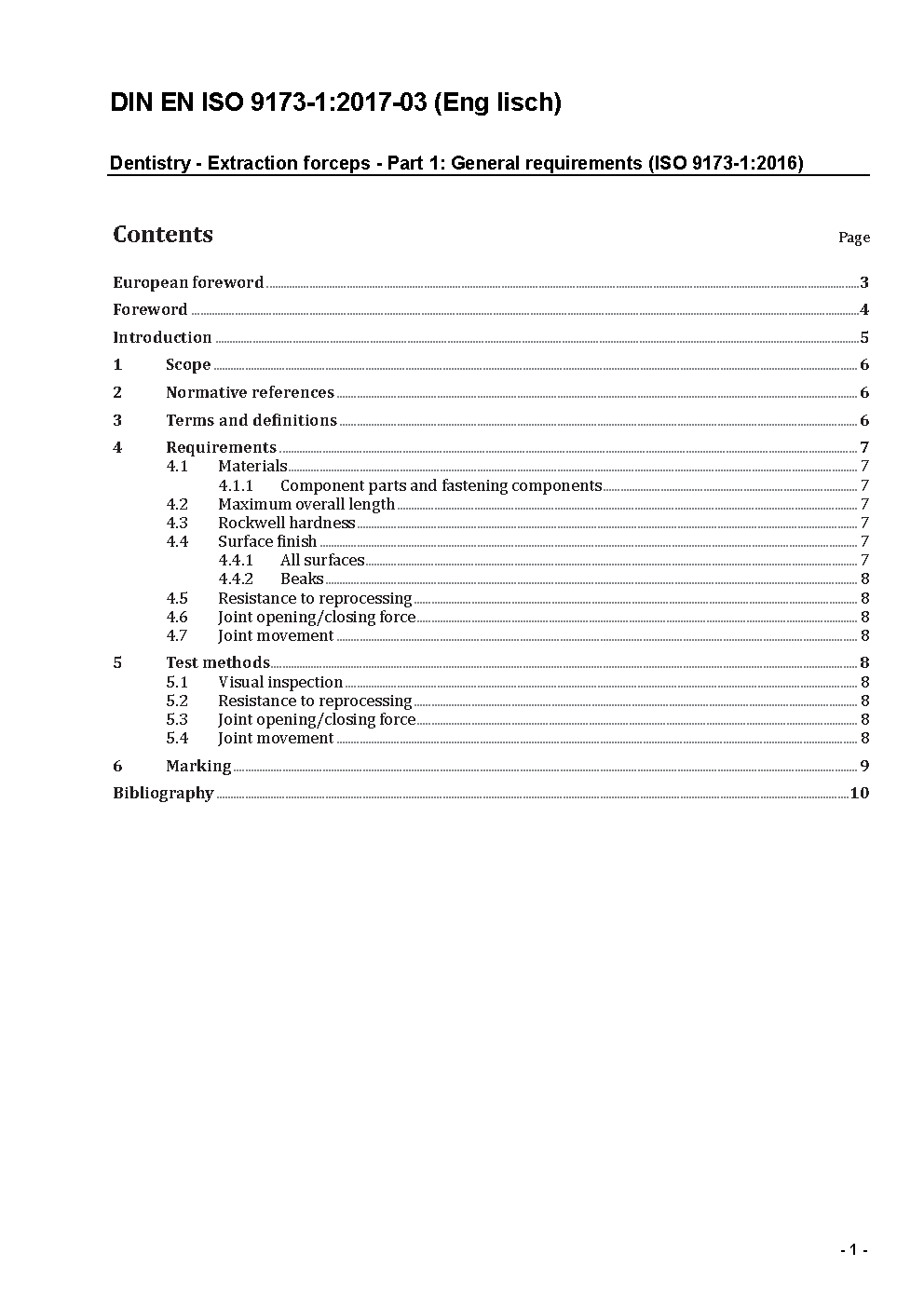 DIN EN ISO 9173-1:2017-03 (Eng lisch)

Dentistry - Extraction forceps - Part 1: General requirements (ISO 9173-1:2016)

Contents

Page

European foreword ..... 3
Foreword ..... 4
Introduction ..... 5
1 Scope ..... 6
2 Normative references ..... 6
3 Terms and definitions ..... 6
4 Requirements ..... 7
4.1 Materials ..... 7
4.1.1 Component parts and fastening components ..... 7
4.2 Maximum overall length ..... 7
4.3 Rockwell hardness ..... 7
4.4 Surface finish ..... 7
4.4.1 All surfaces ..... 7
4.4.2 Beaks ..... 8
4.5 Resistance to reprocessing ..... 8
4.6 Joint opening/closing force ..... 8
4.7 Joint movement ..... 8
5 Test methods ..... 8
5.1 Visual inspection ..... 8
5.2 Resistance to reprocessing ..... 8
5.3 Joint opening/closing force ..... 8
5.4 Joint movement ..... 8
6 Marking ..... 9
Bibliography ..... 10

- 1 -